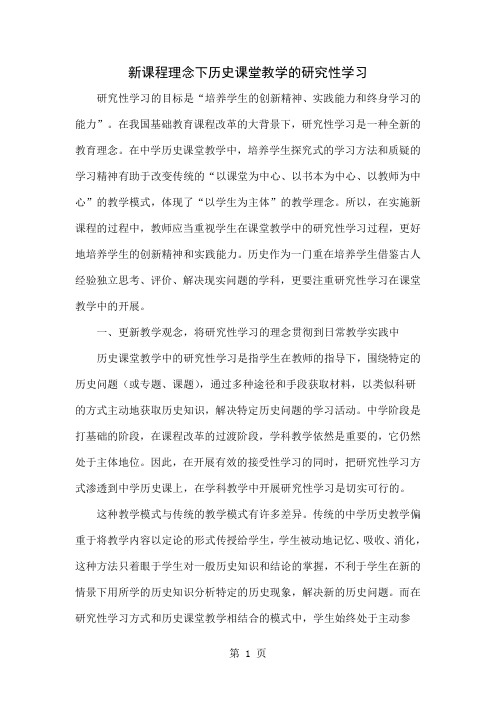 新课程理念下历史课堂教学的研究性学习

研究性学习的目标是“培养学生的创新精神、实践能力和终身学习的能力”。在我国基础教育课程改革的大背景下，研究性学习是一种全新的教育理念。在中学历史课堂教学中，培养学生探究式的学习方法和质疑的学习精神有助于改变传统的“以课堂为中心、以书本为中心、以教师为中心”的教学模式，体现了“以学生为主体”的教学理念。所以，在实施新课程的过程中，教师应当重视学生在课堂教学中的研究性学习过程，更好地培养学生的创新精神和实践能力。历史作为一门重在培养学生借鉴古人经验独立思考、评价、解决现实问题的学科，更要注重研究性学习在课堂教学中的开展。

一、更新教学观念，将研究性学习的理念贯彻到日常教学实践中

历史课堂教学中的研究性学习是指学生在教师的指导下，围绕特定的历史问题（或专题、课题），通过多种途径和手段获取材料，以类似科研的方式主动地获取历史知识，解决特定历史问题的学习活动。中学阶段是打基础的阶段，在课程改革的过渡阶段，学科教学依然是重要的，它仍然处于主体地位。因此，在开展有效的接受性学习的同时，把研究性学习方式渗透到中学历史课上，在学科教学中开展研究性学习是切实可行的。

这种教学模式与传统的教学模式有许多差异。传统的中学历史教学偏重于将教学内容以定论的形式传授给学生，学生被动地记忆、吸收、消化，这种方法只着眼于学生对一般历史知识和结论的掌握，不利于学生在新的情景下用所学的历史知识分析特定的历史现象，解决新的历史问题。而在研究性学习方式和历史课堂教学相结合的模式中，学生始终处于主动参

第 1 页